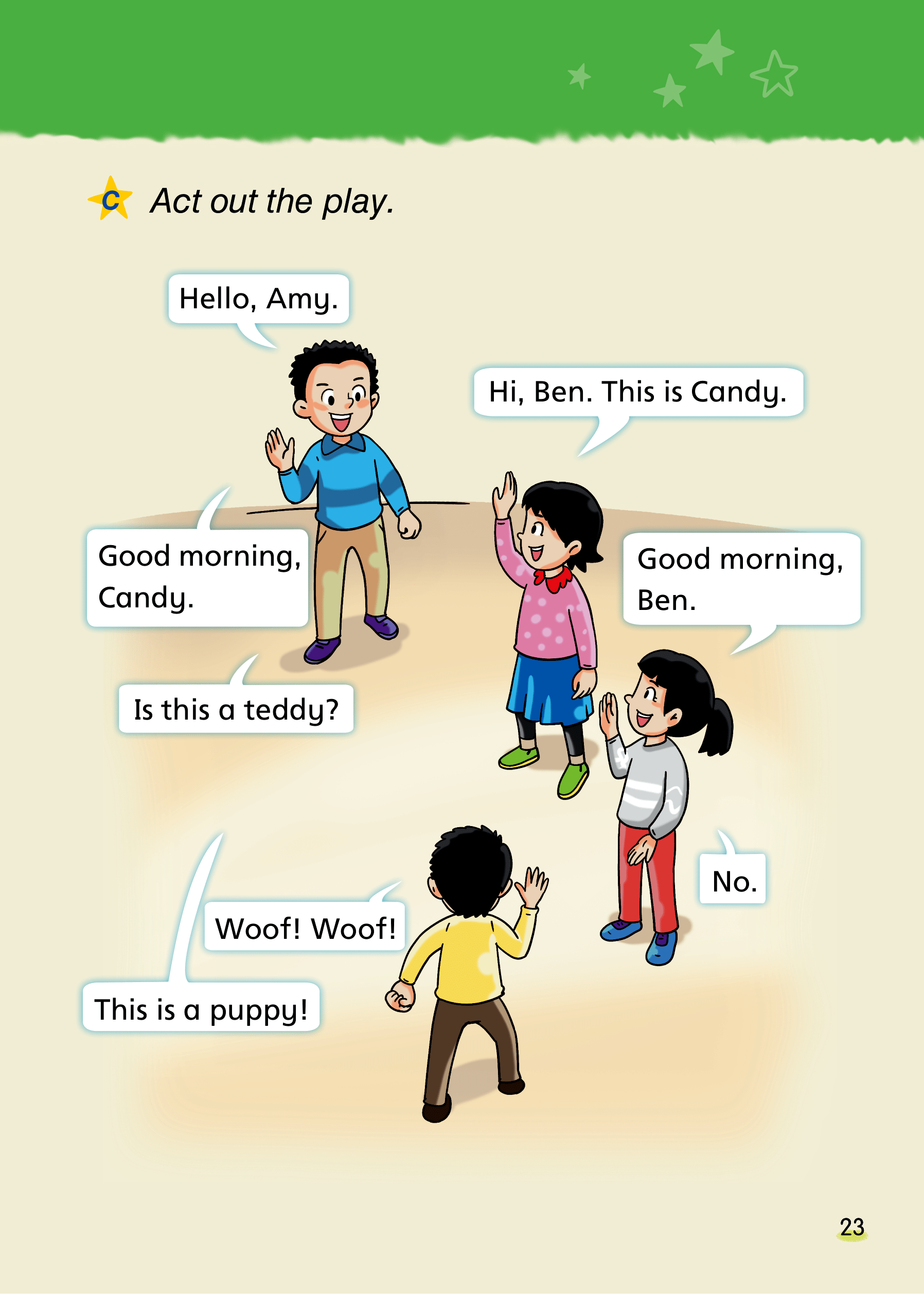 C Act out the play.

Hello, Amy.

Hi, Ben. This is Candy.

Good morning, Candy.

Good morning, Ben.

Is this a teddy?

No.

Woof! Woof!

This is a puppy!

23